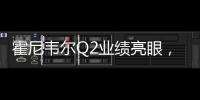 霍尼韦尔Q2业绩亮眼，